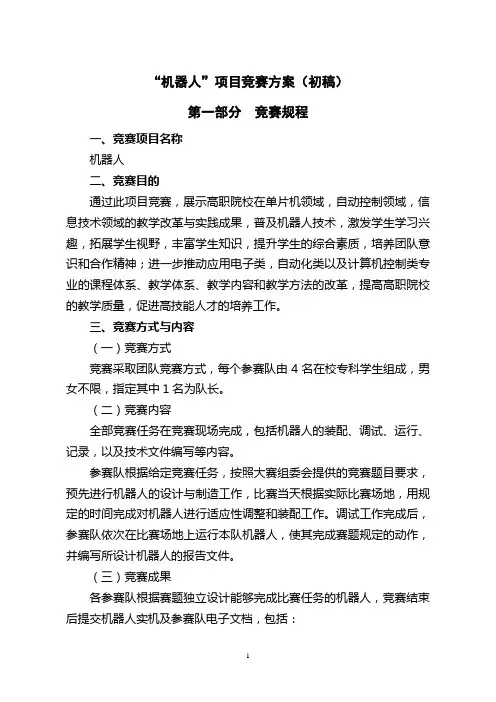 “机器人”项目竞赛方案（初稿）

第一部分　竞赛规程

一、竞赛项目名称

机器人

二、竞赛目的

通过此项目竞赛，展示高职院校在单片机领域，自动控制领域，信息技术领域的教学改革与实践成果，普及机器人技术，激发学生学习兴趣，拓展学生视野，丰富学生知识，提升学生的综合素质，培养团队意识和合作精神；进一步推动应用电子类，自动化类以及计算机控制类专业的课程体系、教学体系、教学内容和教学方法的改革，提高高职院校的教学质量，促进高技能人才的培养工作。

三、竞赛方式与内容

（一）竞赛方式

竞赛采取团队竞赛方式，每个参赛队由 4 名在校专科学生组成，男女不限，指定其中 1 名为队长。

（二）竞赛内容

全部竞赛任务在竞赛现场完成，包括机器人的装配、调试、运行、记录，以及技术文件编写等内容。

参赛队根据给定竞赛任务，按照大赛组委会提供的竞赛题目要求，预先进行机器人的设计与制造工作，比赛当天根据实际比赛场地，用规定的时间完成对机器人进行适应性调整和装配工作。调试工作完成后，参赛队依次在比赛场地上运行本队机器人，使其完成赛题规定的动作，并编写所设计机器人的报告文件。

（三）竞赛成果

各参赛队根据赛题独立设计能够完成比赛任务的机器人，竞赛结束后提交机器人实机及参赛队电子文档，包括：

1